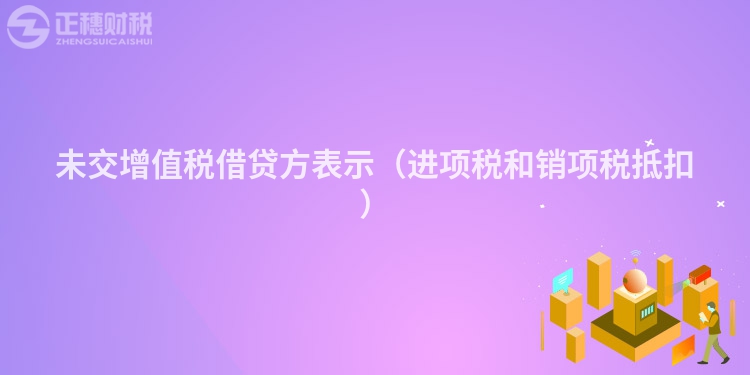 正穗财税
ZHENGSUICAISHUI

未交增值税借贷方表示（进项税和销项税抵扣）